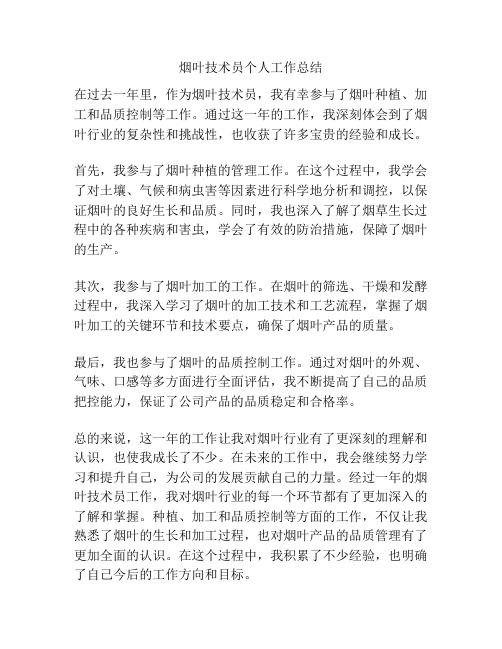 烟叶技术员个人工作总结

在过去一年里，作为烟叶技术员，我有幸参与了烟叶种植、加工和品质控制等工作。通过这一年的工作，我深刻体会到了烟叶行业的复杂性和挑战性，也收获了许多宝贵的经验和成长。

首先，我参与了烟叶种植的管理工作。在这个过程中，我学会了对土壤、气候和病虫害等因素进行科学地分析和调控，以保证烟叶的良好生长和品质。同时，我也深入了解了烟草生长过程中的各种疾病和害虫，学会了有效的防治措施，保障了烟叶的生产。

其次，我参与了烟叶加工的工作。在烟叶的筛选、干燥和发酵过程中，我深入学习了烟叶的加工技术和工艺流程，掌握了烟叶加工的关键环节和技术要点，确保了烟叶产品的质量。

最后，我也参与了烟叶的品质控制工作。通过对烟叶的外观、气味、口感等多方面进行全面评估，我不断提高了自己的品质把控能力，保证了公司产品的品质稳定和合格率。

总的来说，这一年的工作让我对烟叶行业有了更深刻的理解和认识，也使我成长了不少。在未来的工作中，我会继续努力学习和提升自己，为公司的发展贡献自己的力量。经过一年的烟叶技术员工作，我对烟叶行业的每一个环节都有了更加深入的了解和掌握。种植、加工和品质控制等方面的工作，不仅让我熟悉了烟叶的生长和加工过程，也对烟叶产品的品质管理有了更加全面的认识。在这个过程中，我积累了不少经验，也明确了自己今后的工作方向和目标。